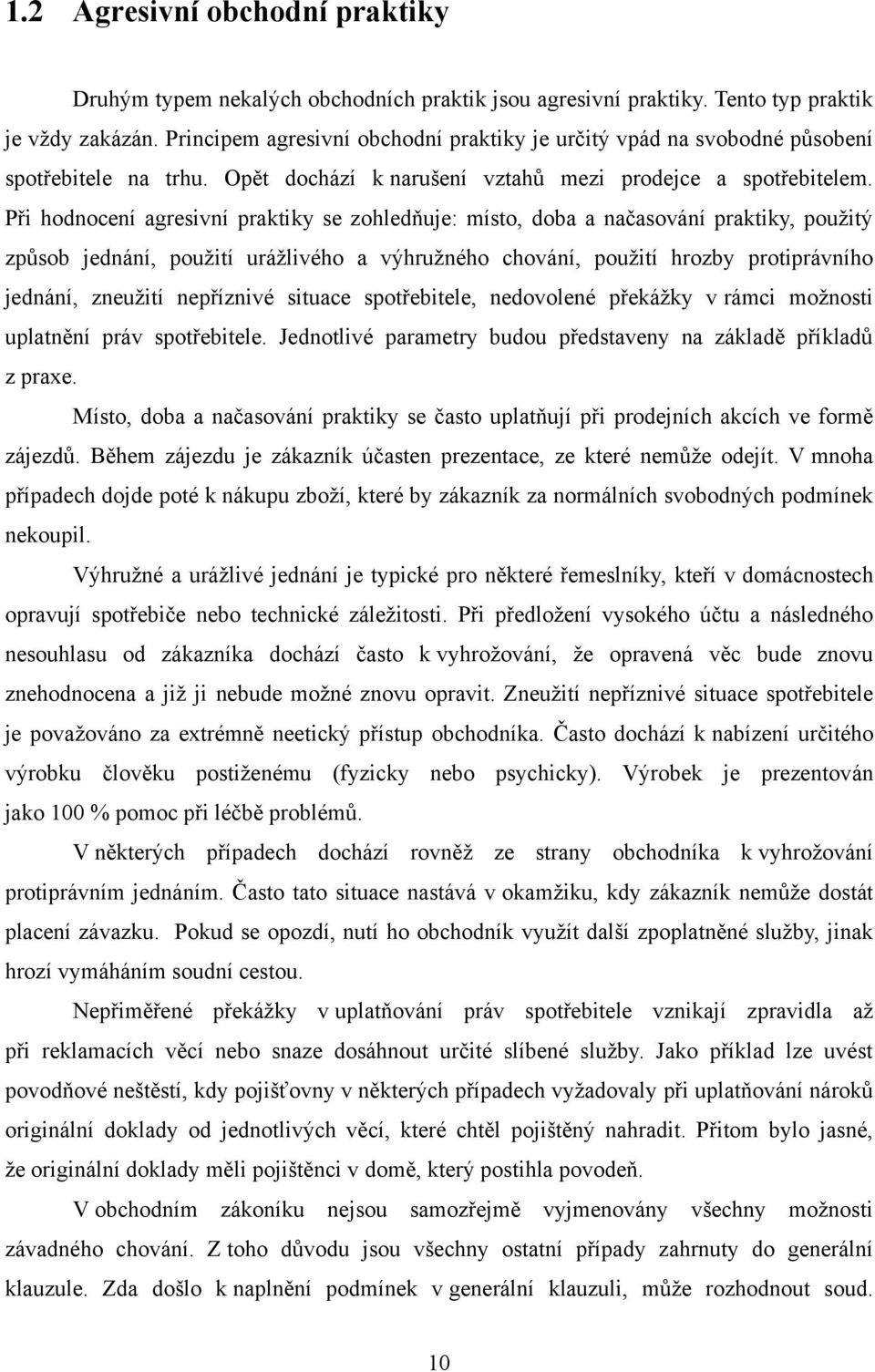 1.2 Agresivní obchodní praktiky

Druhým typem nekalých obchodních praktik jsou agresivní praktiky. Tento typ praktik je vždy zakázán. Principem agresivní obchodní praktiky je určitý vpád na svobodné působení spotřebitele na trhu. Opět dochází k narušení vztahů mezi prodejce a spotřebitelem. Při hodnocení agresivní praktiky se zohledňuje: místo, doba a načasování praktiky, použitý způsob jednání, použití urážlivého a výhružného chování, použití hrozby protiprávního jednání, zneužití nepříznivé situace spotřebitele, nedovolené překážky v rámci možnosti uplatnění práv spotřebitele. Jednotlivé parametry budou představeny na základě příkladů z praxe.

Místo, doba a načasování praktiky se často uplatňují při prodejních akcích ve formě zájezdů. Během zájezdu je zákazník účasten prezentace, ze které nemůže odejít. V mnoha případech dojde poté k nákupu zboží, které by zákazník za normálních svobodných podmínek nekoupil.

Výhružné a urážlivé jednání je typické pro některé řemeslníky, kteří v domácnostech opravují spotřebiče nebo technické záležitosti. Při předložení vysokého účtu a následného nesouhlasu od zákazníka dochází často k vyhrožování, že opravená věc bude znovu znehodnocena a již ji nebude možné znovu opravit. Zneužití nepříznivé situace spotřebitele je považováno za extrémně neetický přístup obchodníka. Často dochází k nabízení určitého výrobku člověku postiženému (fyzicky nebo psychicky). Výrobek je prezentován jako 100 % pomoc při léčbě problémů.

V některých případech dochází rovněž ze strany obchodníka k vyhrožování protiprávním jednáním. Často tato situace nastává v okamžiku, kdy zákazník nemůže dostát placení závazku. Pokud se opozdí, nutí ho obchodník využít další zpoplatněné služby, jinak hrozí vymáháním soudní cestou.

Nepřiměřené překážky v uplatňování práv spotřebitele vznikají zpravidla až při reklamacích věcí nebo snaze dosáhnout určité slíbené služby. Jako příklad lze uvést povodňové neštěstí, kdy pojišťovny v některých případech vyžadovaly při uplatňování nároků originální doklady od jednotlivých věcí, které chtěl pojištěný nahradit. Přitom bylo jasné, že originální doklady měli pojištěnci v domě, který postihla povodeň.

V obchodním zákoníku nejsou samozřejmě vyjmenovány všechny možnosti závadného chování. Z toho důvodu jsou všechny ostatní případy zahrnuty do generální klauzule. Zda došlo k naplnění podmínek v generální klauzuli, může rozhodnout soud.

10